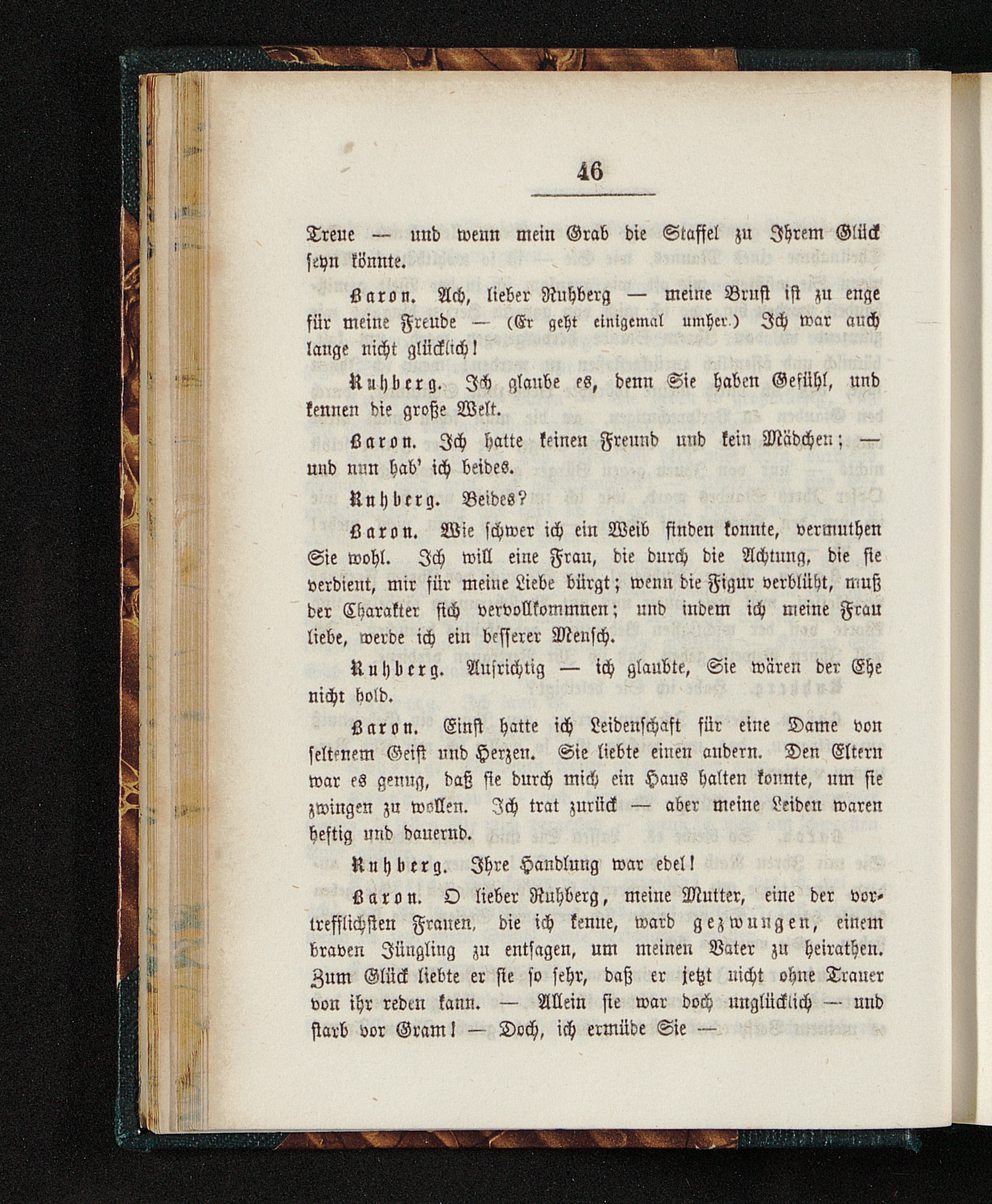 46

Treue — und wenn mein Grab die Staffel zu Ihrem Glück seyn könnte.

Baron. Ach, lieber Ruhberg — meine Brust ist zu enge für meine Freude — (Er geht einigemal umher.) Ich war auch lange nicht glücklich!

Ruhberg. Ich glaube es, denn Sie haben Gefühl, und kennen die große Welt.

Baron. Ich hatte keinen Freund und kein Mädchen; — und nun hab' ich beides.

Ruhberg. Beides?

Baron. Wie schwer ich ein Weib finden konnte, vermuthen Sie wohl. Ich will eine Frau, die durch die Achtung, die sie verdient, mir für meine Liebe bürgt; wenn die Figur verblüht, muß der Charakter sich vervollkommnen; und indem ich meine Frau liebe, werde ich ein besserer Mensch.

Ruhberg. Aufrichtig — ich glaubte, Sie wären der Ehe nicht hold.

Baron. Einst hatte ich Leidenschaft für eine Dame von seltenem Geist und Herzen. Sie liebte einen andern. Den Eltern war es genug, daß sie durch mich ein Haus halten konnte, um sie zwingen zu wollen. Ich trat zurück — aber meine Leiden waren heftig und dauernd.

Ruhberg. Ihre Handlung war edel!

Baron. O lieber Ruhberg, meine Mutter, eine der vortrefflichsten Frauen, die ich kenne, ward gezwungen, einem braven Jüngling zu entsagen, um meinen Vater zu heirathen. Zum Glück liebte er sie so sehr, daß er jetzt nicht ohne Trauer von ihr reden kann. — Allein sie war doch unglücklich — und starb vor Gram! — Doch, ich ermüde Sie —